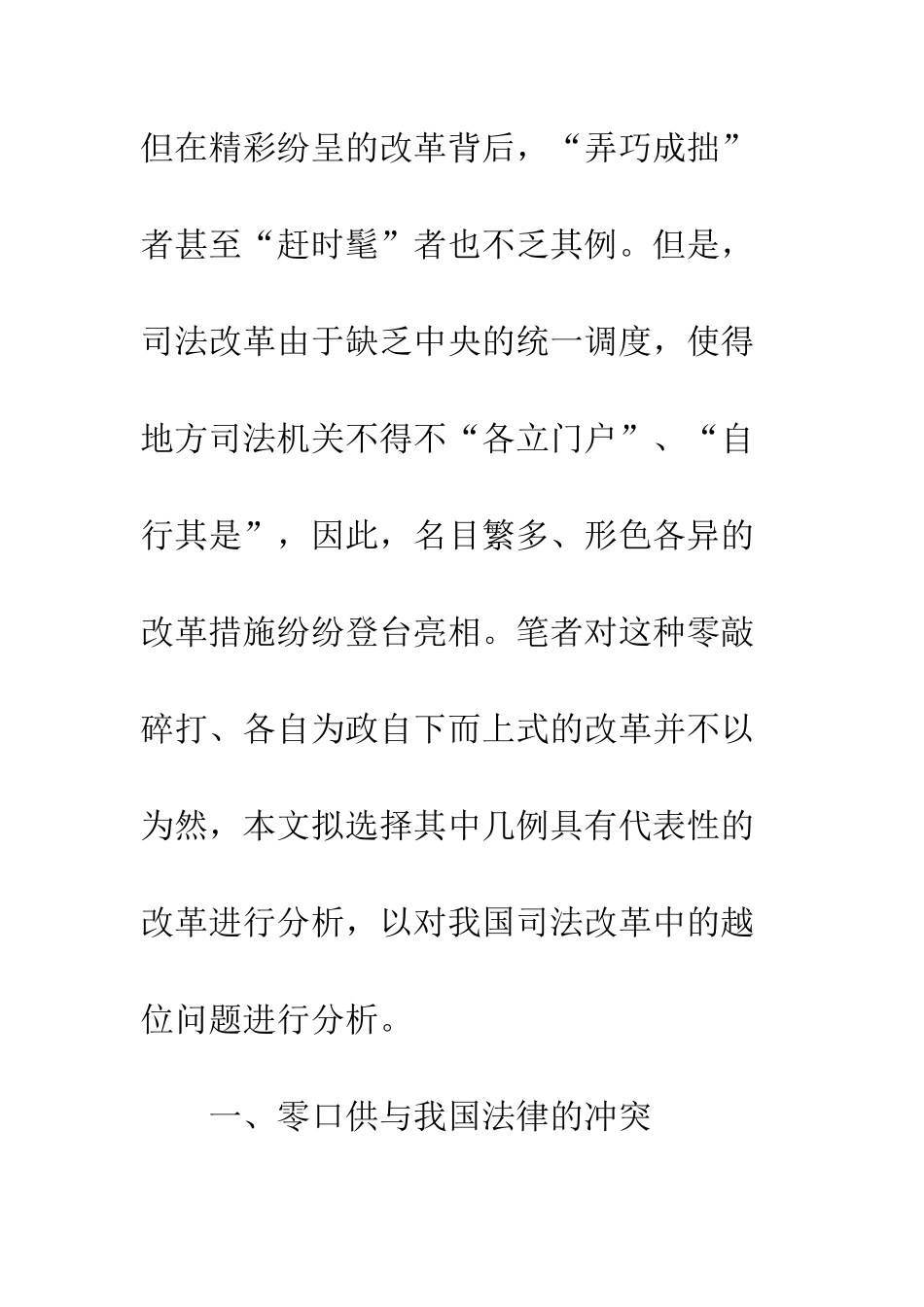 但在精彩纷呈的改革背后，“弄巧成拙”者甚至“赶时髦”者也不乏其例。但是，司法改革由于缺乏中央的统一调度，使得地方司法机关不得不“各立门户”、“自行其是”，因此，名目繁多、形色各异的改革措施纷纷登台亮相。笔者对这种零敲碎打、各自为政自下而上式的改革并不以为然，本文拟选择其中几例具有代表性的改革进行分析，以对我国司法改革中的越位问题进行分析。

一、零口供与我国法律的冲突